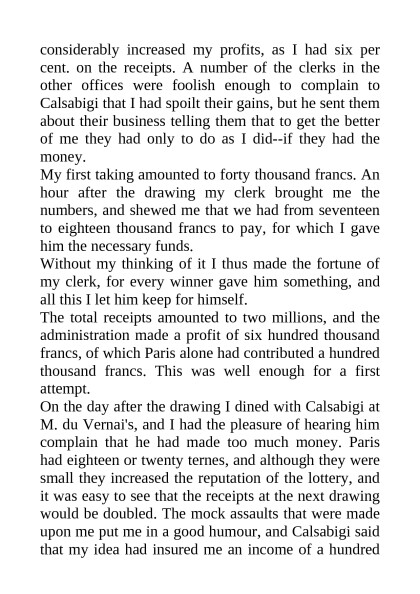 considerably increased my profits, as I had six per cent. on the receipts. A number of the clerks in the other offices were foolish enough to complain to Calsabigi that I had spoilt their gains, but he sent them about their business telling them that to get the better of me they had only to do as I did--if they had the money.
My first taking amounted to forty thousand francs. An hour after the drawing my clerk brought me the numbers, and shewed me that we had from seventeen to eighteen thousand francs to pay, for which I gave him the necessary funds.
Without my thinking of it I thus made the fortune of my clerk, for every winner gave him something, and all this I let him keep for himself.
The total receipts amounted to two millions, and the administration made a profit of six hundred thousand francs, of which Paris alone had contributed a hundred thousand francs. This was well enough for a first attempt.
On the day after the drawing I dined with Calsabigi at M. du Vernai's, and I had the pleasure of hearing him complain that he had made too much money. Paris had eighteen or twenty ternes, and although they were small they increased the reputation of the lottery, and it was easy to see that the receipts at the next drawing would be doubled. The mock assaults that were made upon me put me in a good humour, and Calsabigi said that my idea had insured me an income of a hundred